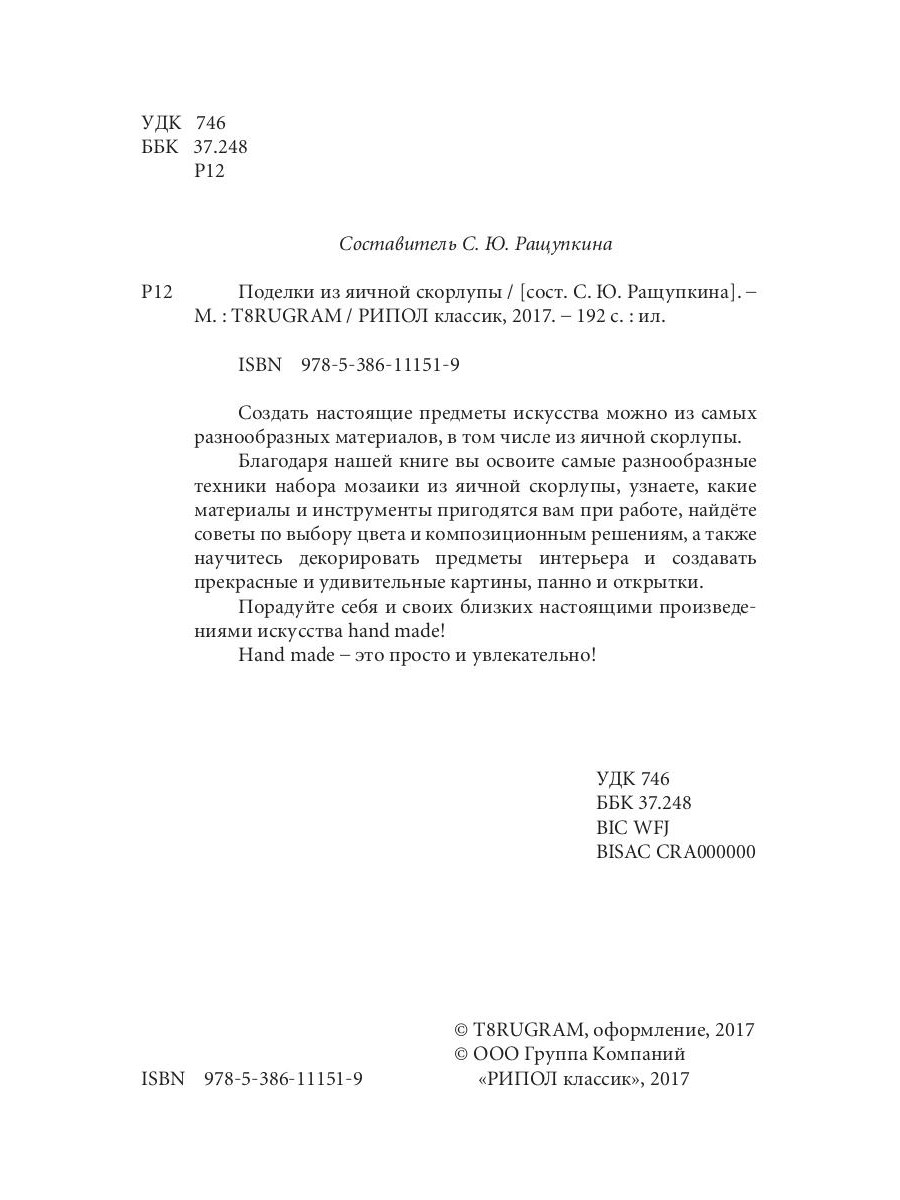 УДК 746
ББК 37.248
Р12

Составитель С. Ю. Ращупкина

Р12 Поделки из яичной скорлупы / [сост. С. Ю. Ращупкина]. – М. : T8RUGRAM / РИПОЛ классик, 2017. – 192 с. : ил.

ISBN 978-5-386-11151-9

Создать настоящие предметы искусства можно из самых разнообразных материалов, в том числе из яичной скорлупы.
Благодаря нашей книге вы освоите самые разнообразные техники набора мозаики из яичной скорлупы, узнаете, какие материалы и инструменты пригодятся вам при работе, найдёте советы по выбору цвета и композиционным решениям, а также научитесь декорировать предметы интерьера и создавать прекрасные и удивительные картины, панно и открытки.
Порадуйте себя и своих близких настоящими произведениями искусства hand made!
Hand made – это просто и увлекательно!

УДК 746
ББК 37.248
BIC WFJ
BISAC CRA000000

© T8RUGRAM, оформление, 2017
© ООО Группа Компаний «РИПОЛ классик», 2017

ISBN 978-5-386-11151-9